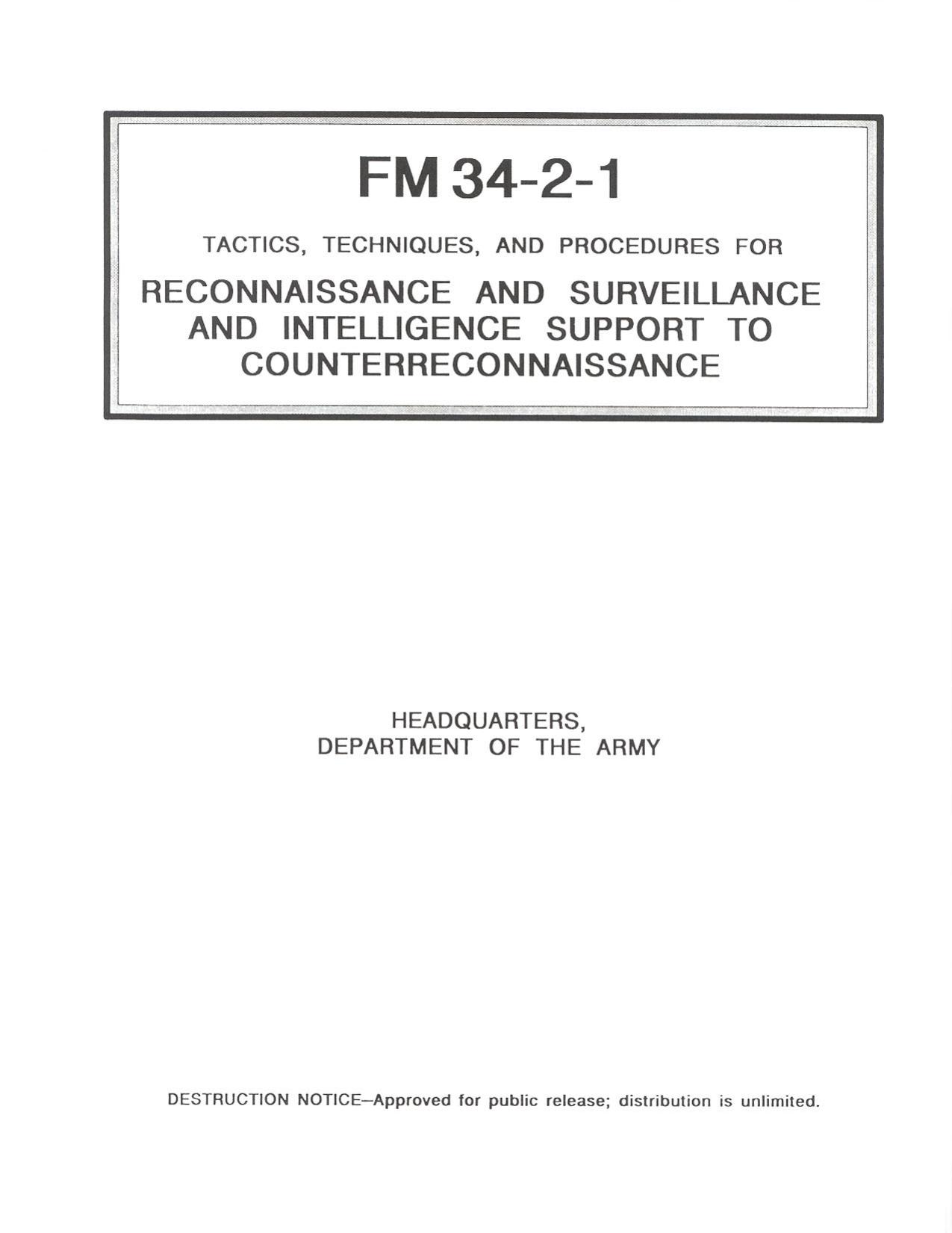 FM 34-2-1

TACTICS, TECHNIQUES, AND PROCEDURES FOR

RECONNAISSANCE AND SURVEILLANCE AND INTELLIGENCE SUPPORT TO COUNTERRECONNAISSANCE

HEADQUARTERS,
DEPARTMENT OF THE ARMY

DESTRUCTION NOTICE–Approved for public release; distribution is unlimited.